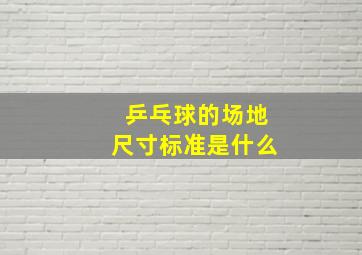 乒乓球的场地
尺寸标准是什么